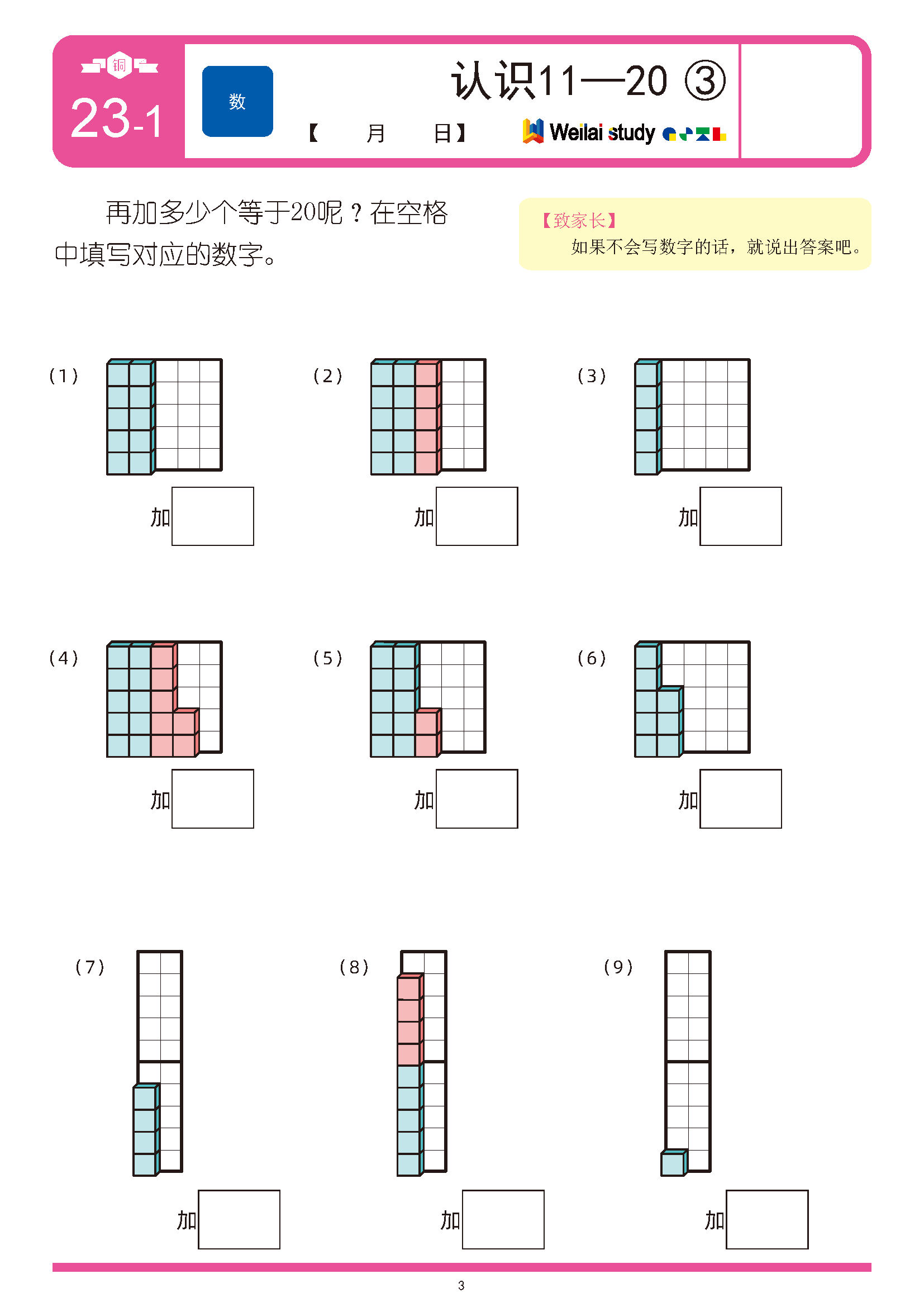 铜
23-1
数
认识11—20 ③
【 月 日】
Weilai study

再加多少个等于20呢？在空格中填写对应的数字。

【致家长】
如果不会写数字的话，就说出答案吧。

(1)
加
(2)
加
(3)
加
(4)
加
(5)
加
(6)
加
(7)
加
(8)
加
(9)
加

3